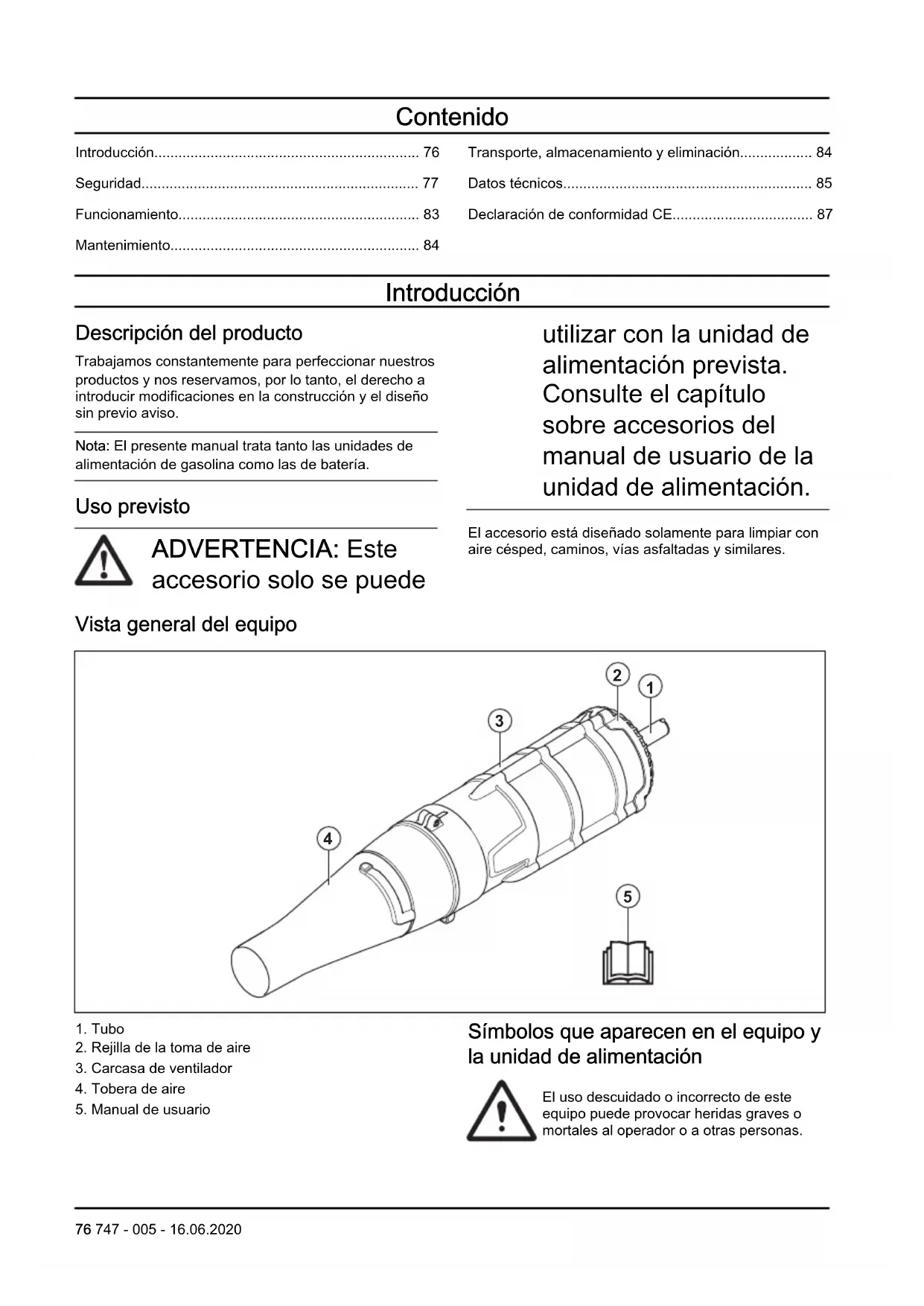 Contenido

Introducción.................................................................. 76
Seguridad..................................................................... 77
Funcionamiento............................................................ 83
Mantenimiento.............................................................. 84

Transporte, almacenamiento y eliminación.................. 84
Datos técnicos.............................................................. 85
Declaración de conformidad CE................................... 87

Introducción

Descripción del producto

Trabajamos constantemente para perfeccionar nuestros productos y nos reservamos, por lo tanto, el derecho a introducir modificaciones en la construcción y el diseño sin previo aviso.

Nota: El presente manual trata tanto las unidades de alimentación de gasolina como las de batería.

Uso previsto

ADVERTENCIA: Este accesorio solo se puede utilizar con la unidad de alimentación prevista. Consulte el capítulo sobre accesorios del manual de usuario de la unidad de alimentación.

El accesorio está diseñado solamente para limpiar con aire césped, caminos, vías asfaltadas y similares.

Vista general del equipo

2
1
3
4
5

1. Tubo
2. Rejilla de la toma de aire
3. Carcasa de ventilador
4. Tobera de aire
5. Manual de usuario

Símbolos que aparecen en el equipo y la unidad de alimentación

El uso descuidado o incorrecto de este equipo puede provocar heridas graves o mortales al operador o a otras personas.

76 747 - 005 - 16.06.2020